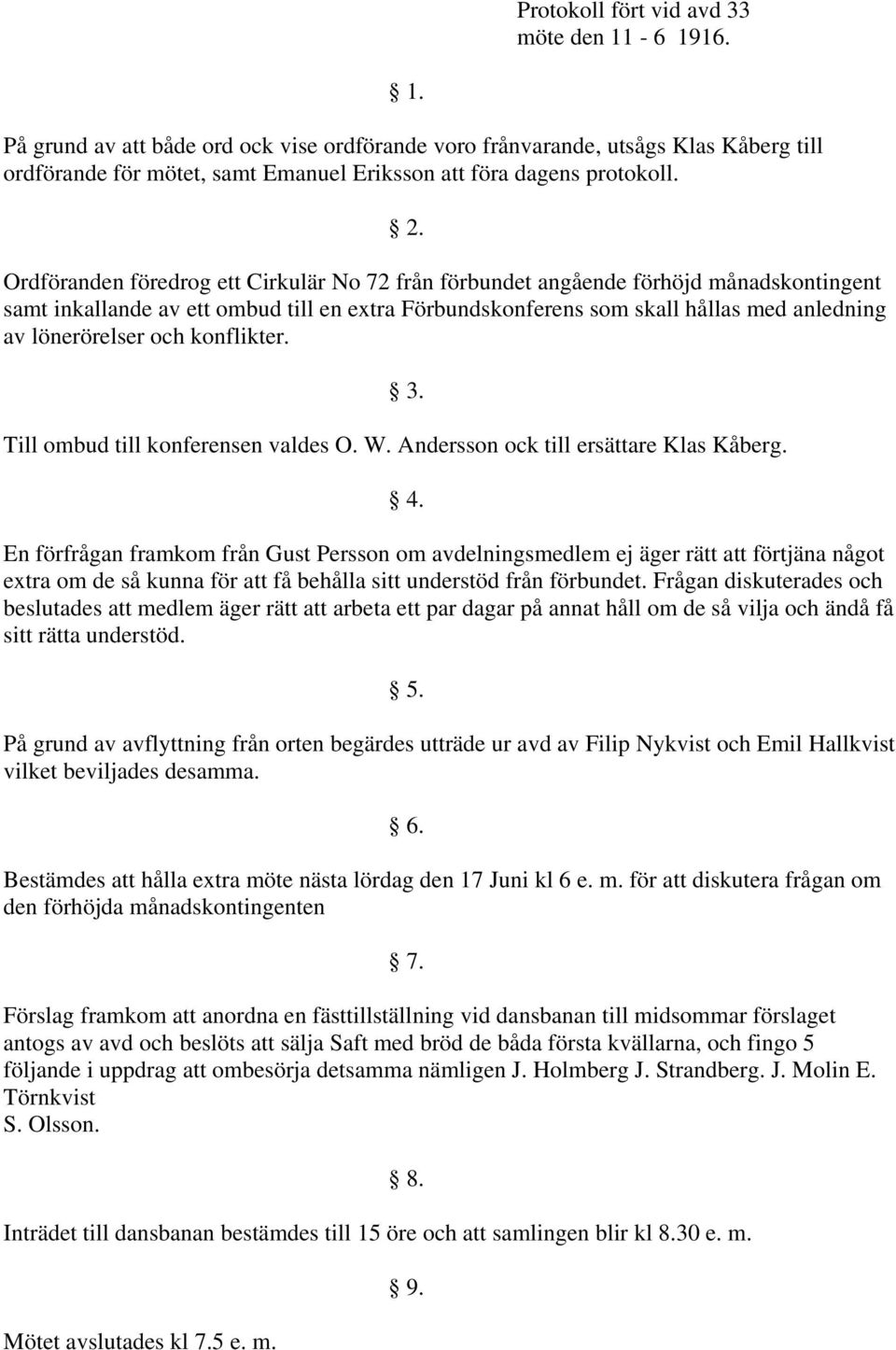 Protokoll fört vid avd 33
möte den 11 - 6 1916.

§ 1.

På grund av att både ord ock vise ordförande voro frånvarande, utsågs Klas Kåberg till ordförande för mötet, samt Emanuel Eriksson att föra dagens protokoll.

§ 2.

Ordföranden föredrog ett Cirkulär No 72 från förbundet angående förhöjd månadskontingent samt inkallande av ett ombud till en extra Förbundskonferens som skall hållas med anledning av lönerörelser och konflikter.

§ 3.

Till ombud till konferensen valdes O. W. Andersson ock till ersättare Klas Kåberg.

§ 4.

En förfrågan framkom från Gust Persson om avdelningsmedlem ej äger rätt att förtjäna något extra om de så kunna för att få behålla sitt understöd från förbundet. Frågan diskuterades och beslutades att medlem äger rätt att arbeta ett par dagar på annat håll om de så vilja och ändå få sitt rätta understöd.

§ 5.

På grund av avflyttning från orten begärdes utträde ur avd av Filip Nykvist och Emil Hallkvist vilket beviljades desamma.

§ 6.

Bestämdes att hålla extra möte nästa lördag den 17 Juni kl 6 e. m. för att diskutera frågan om den förhöjda månadskontingenten

§ 7.

Förslag framkom att anordna en fästtillställning vid dansbanan till midsommar förslaget antogs av avd och beslöts att sälja Saft med bröd de båda första kvällarna, och fingo 5 följande i uppdrag att ombesörja detsamma nämligen J. Holmberg J. Strandberg. J. Molin E. Törnkvist
S. Olsson.

§ 8.

Inträdet till dansbanan bestämdes till 15 öre och att samlingen blir kl 8.30 e. m.

§ 9.

Mötet avslutades kl 7.5 e. m.